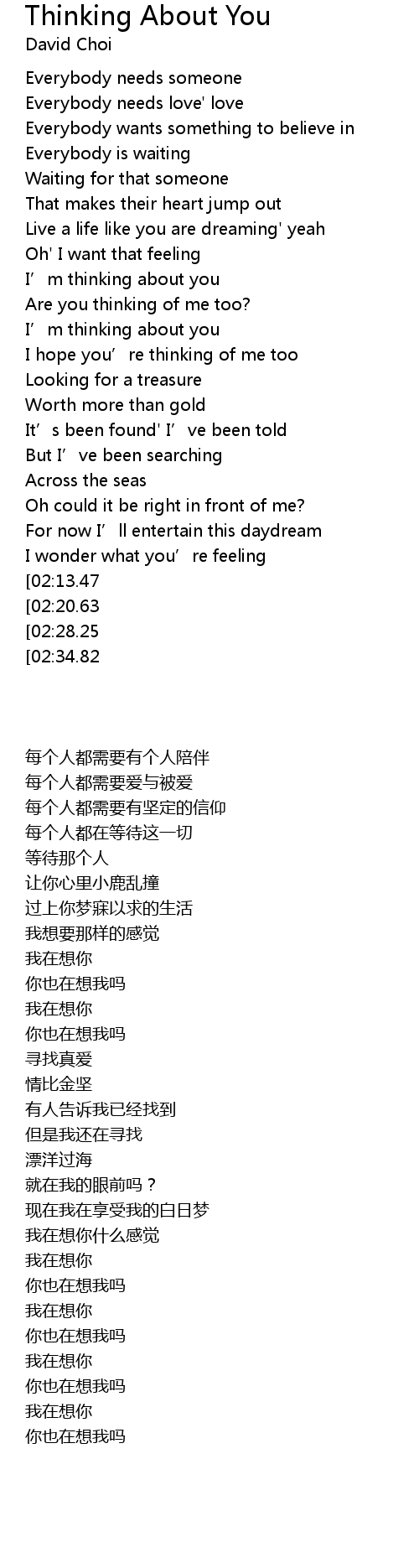 Thinking About You
David Choi

Everybody needs someone
Everybody needs love' love
Everybody wants something to believe in
Everybody is waiting
Waiting for that someone
That makes their heart jump out
Live a life like you are dreaming' yeah
Oh' I want that feeling
I'm thinking about you
Are you thinking of me too?
I'm thinking about you
I hope you're thinking of me too
Looking for a treasure
Worth more than gold
It's been found' I've been told
But I've been searching
Across the seas
Oh could it be right in front of me?
For now I'll entertain this daydream
I wonder what you're feeling
[02:13.47
[02:20.63
[02:28.25
[02:34.82

每个人都需要有个人陪伴
每个人都需要爱与被爱
每个人都需要有坚定的信仰
每个人都在等待这一切
等待那个人
让你心里小鹿乱撞
过上你梦寐以求的生活
我想要那样的感觉
我在想你
你也在想我吗
我在想你
你也在想我吗
寻找真爱
情比金坚
有人告诉我已经找到
但是我还在寻找
漂洋过海
就在我的眼前吗？
现在我在享受我的白日梦
我在想你什么感觉
我在想你
你也在想我吗
我在想你
你也在想我吗
我在想你
你也在想我吗
我在想你
你也在想我吗